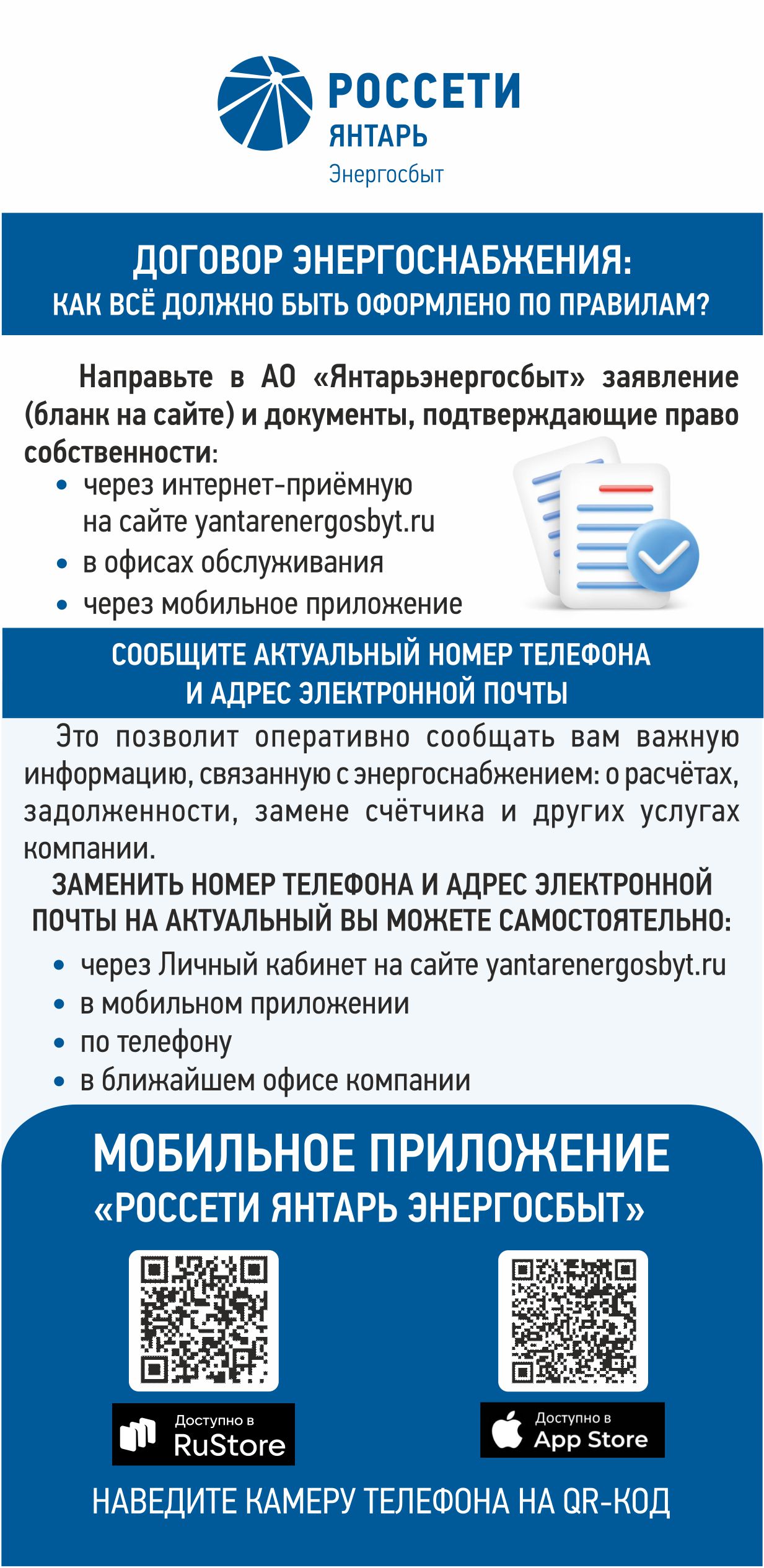 РОССЕТИ
ЯНТАРЬ
Энергосбыт

ДОГОВОР ЭНЕРГОСНАБЖЕНИЯ:
КАК ВСЁ ДОЛЖНО БЫТЬ ОФОРМЛЕНО ПО ПРАВИЛАМ?

Направьте в АО «Янтарьэнергосбыт» заявление (бланк на сайте) и документы, подтверждающие право собственности:
• через интернет-приёмную на сайте yantarenergosbyt.ru
• в офисах обслуживания
• через мобильное приложение

СООБЩИТЕ АКТУАЛЬНЫЙ НОМЕР ТЕЛЕФОНА И АДРЕС ЭЛЕКТРОННОЙ ПОЧТЫ

Это позволит оперативно сообщать вам важную информацию, связанную с энергоснабжением: о расчётах, задолженности, замене счётчика и других услугах компании.
ЗАМЕНИТЬ НОМЕР ТЕЛЕФОНА И АДРЕС ЭЛЕКТРОННОЙ ПОЧТЫ НА АКТУАЛЬНЫЙ ВЫ МОЖЕТЕ САМОСТОЯТЕЛЬНО:
• через Личный кабинет на сайте yantarenergosbyt.ru
• в мобильном приложении
• по телефону
• в ближайшем офисе компании

МОБИЛЬНОЕ ПРИЛОЖЕНИЕ
«РОССЕТИ ЯНТАРЬ ЭНЕРГОСБЫТ»

Доступно в
RuStore

Доступно в
App Store

НАВЕДИТЕ КАМЕРУ ТЕЛЕФОНА НА QR-КОД